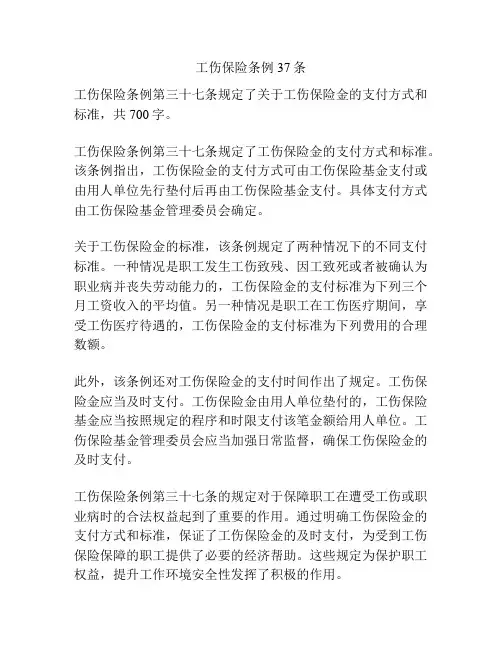 工伤保险条例 37 条

工伤保险条例第三十七条规定了关于工伤保险金的支付方式和标准，共 700 字。

工伤保险条例第三十七条规定了工伤保险金的支付方式和标准。该条例指出，工伤保险金的支付方式可由工伤保险基金支付或由用人单位先行垫付后再由工伤保险基金支付。具体支付方式由工伤保险基金管理委员会确定。

关于工伤保险金的标准，该条例规定了两种情况下的不同支付标准。一种情况是职工发生工伤致残、因工致死或者被确认为职业病并丧失劳动能力的，工伤保险金的支付标准为下列三个月工资收入的平均值。另一种情况是职工在工伤医疗期间，享受工伤医疗待遇的，工伤保险金的支付标准为下列费用的合理数额。

此外，该条例还对工伤保险金的支付时间作出了规定。工伤保险金应当及时支付。工伤保险金由用人单位垫付的，工伤保险基金应当按照规定的程序和时限支付该笔金额给用人单位。工伤保险基金管理委员会应当加强日常监督，确保工伤保险金的及时支付。

工伤保险条例第三十七条的规定对于保障职工在遭受工伤或职业病时的合法权益起到了重要的作用。通过明确工伤保险金的支付方式和标准，保证了工伤保险金的及时支付，为受到工伤保险保障的职工提供了必要的经济帮助。这些规定为保护职工权益，提升工作环境安全性发挥了积极的作用。